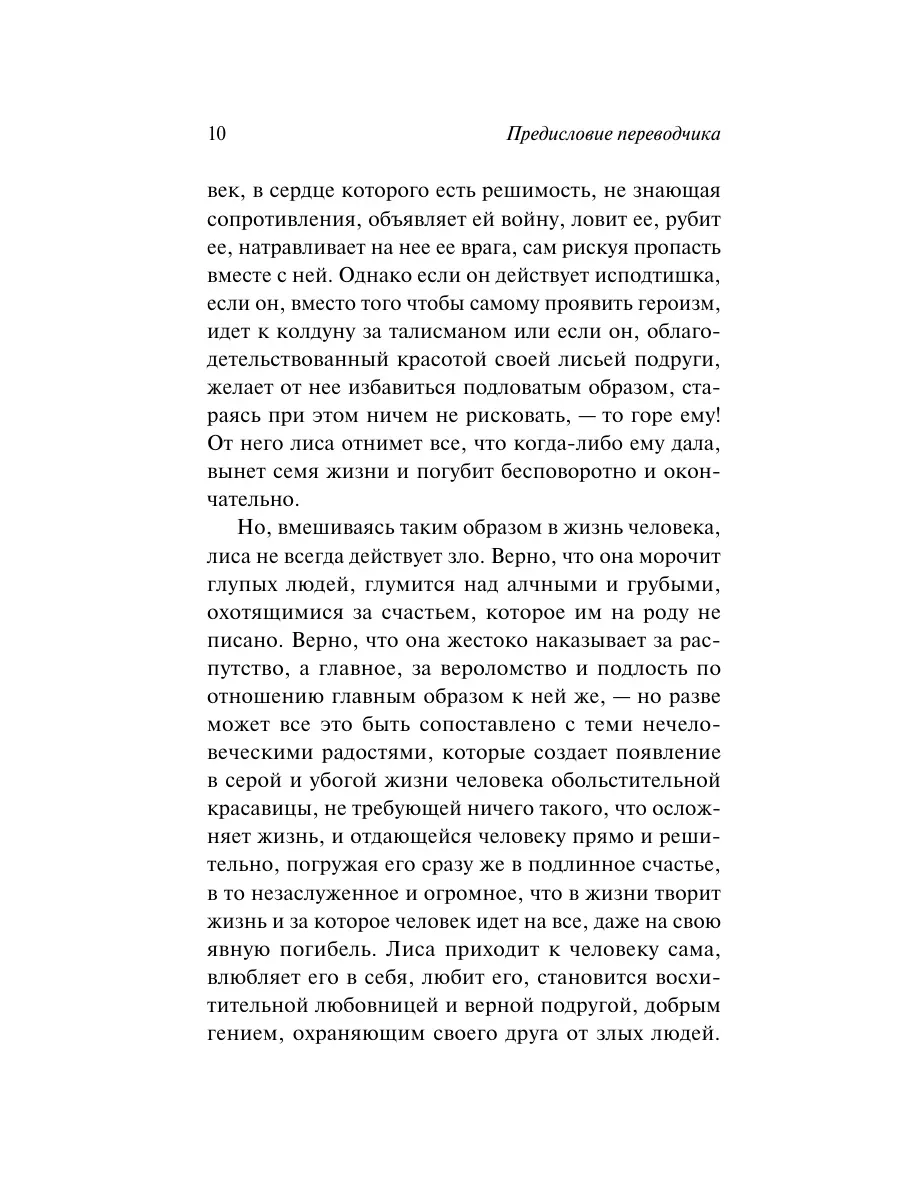 10

Предисловие переводчика

век, в сердце которого есть решимость, не знающая сопротивления, объявляет ей войну, ловит ее, рубит ее, натравливает на нее ее врага, сам рискуя пропасть вместе с ней. Однако если он действует исподтишка, если он, вместо того чтобы самому проявить героизм, идет к колдуну за талисманом или если он, облагодетельствованный красотой своей лисьей подруги, желает от нее избавиться подловатым образом, стараясь при этом ничем не рисковать, — то горе ему! От него лиса отнимет все, что когда-либо ему дала, вынет семя жизни и погубит бесповоротно и окончательно.

Но, вмешиваясь таким образом в жизнь человека, лиса не всегда действует зло. Верно, что она морочит глупых людей, глумится над алчными и грубыми, охотящимися за счастьем, которое им на роду не писано. Верно, что она жестоко наказывает за распутство, а главное, за вероломство и подлость по отношению главным образом к ней же, — но разве может все это быть сопоставлено с теми нечеловеческими радостями, которые создает появление в серой и убогой жизни человека обольстительной красавицы, не требующей ничего такого, что осложняет жизнь, и отдающейся человеку прямо и решительно, погружая его сразу же в подлинное счастье, в то незаслуженное и огромное, что в жизни творит жизнь и за которое человек идет на все, даже на свою явную погибель. Лиса приходит к человеку сама, влюбляет его в себя, любит его, становится восхитительной любовницей и верной подругой, добрым гением, охраняющим своего друга от злых людей.